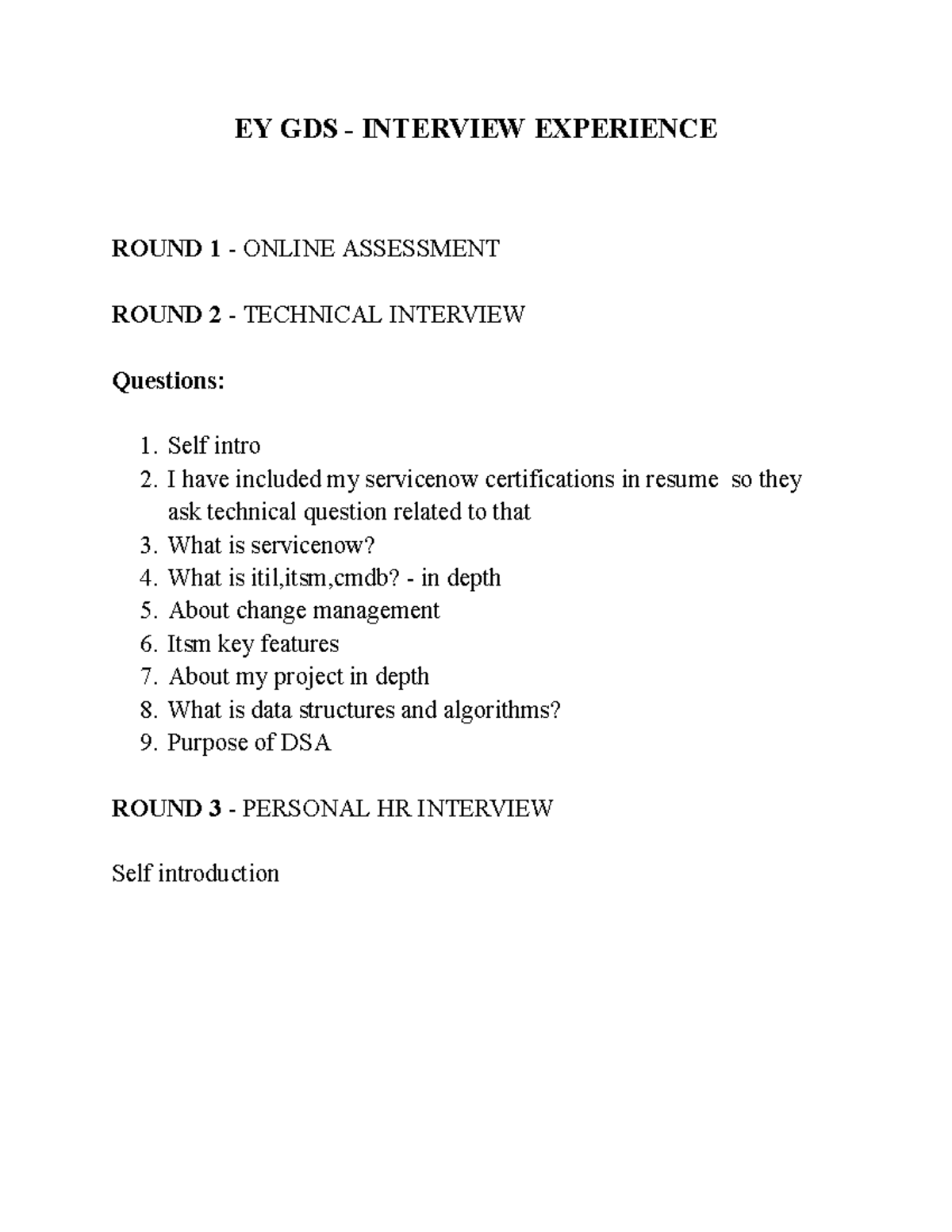 EY GDS - INTERVIEW EXPERIENCE

ROUND 1 - ONLINE ASSESSMENT

ROUND 2 - TECHNICAL INTERVIEW

Questions:

1. Self intro
2. I have included my servicenow certifications in resume so they ask technical question related to that
3. What is servicenow?
4. What is itil,itsm,cmdb? - in depth
5. About change management
6. Itsm key features
7. About my project in depth
8. What is data structures and algorithms?
9. Purpose of DSA

ROUND 3 - PERSONAL HR INTERVIEW

Self introduction